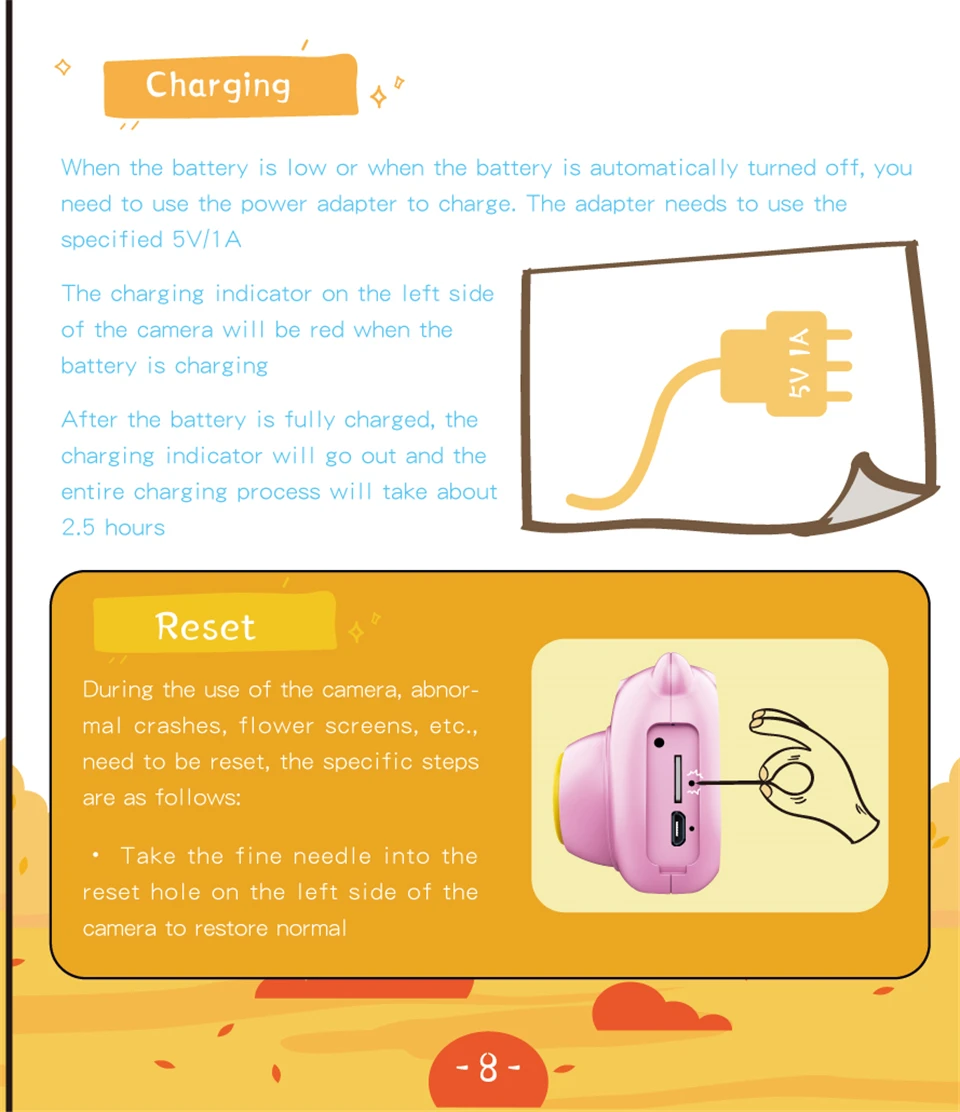 Charging

When the battery is low or when the battery is automatically turned off, you need to use the power adapter to charge. The adapter needs to use the specified 5V/1A

The charging indicator on the left side of the camera will be red when the battery is charging

After the battery is fully charged, the charging indicator will go out and the entire charging process will take about 2.5 hours

5V 1A

Reset

During the use of the camera, abnormal crashes, flower screens, etc., need to be reset, the specific steps are as follows:

• Take the fine needle into the reset hole on the left side of the camera to restore normal

- 8 -